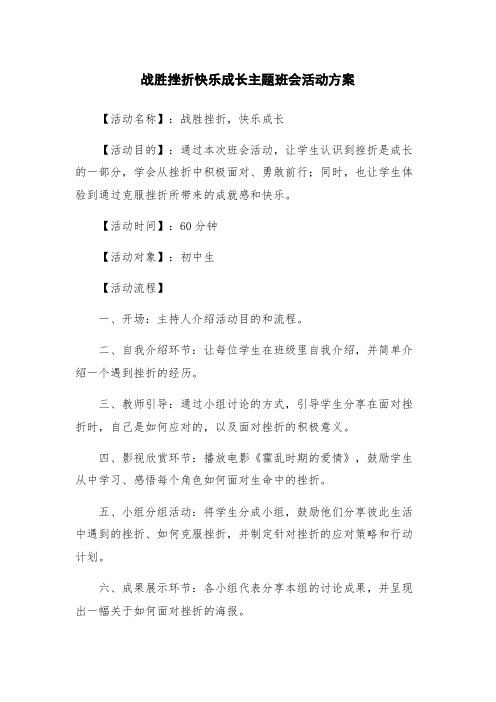 战胜挫折快乐成长主题班会活动方案

【活动名称】：战胜挫折，快乐成长

【活动目的】：通过本次班会活动，让学生认识到挫折是成长的一部分，学会从挫折中积极面对、勇敢前行；同时，也让学生体验到通过克服挫折所带来的成就感和快乐。

【活动时间】：60分钟

【活动对象】：初中生

【活动流程】

一、开场：主持人介绍活动目的和流程。

二、自我介绍环节：让每位学生在班级里自我介绍，并简单介绍一个遇到挫折的经历。

三、教师引导：通过小组讨论的方式，引导学生分享在面对挫折时，自己是如何应对的，以及面对挫折的积极意义。

四、影视欣赏环节：播放电影《霍乱时期的爱情》，鼓励学生从中学习、感悟每个角色如何面对生命中的挫折。

五、小组分组活动：将学生分成小组，鼓励他们分享彼此生活中遇到的挫折、如何克服挫折，并制定针对挫折的应对策略和行动计划。

六、成果展示环节：各小组代表分享本组的讨论成果，并呈现出一幅关于如何面对挫折的海报。